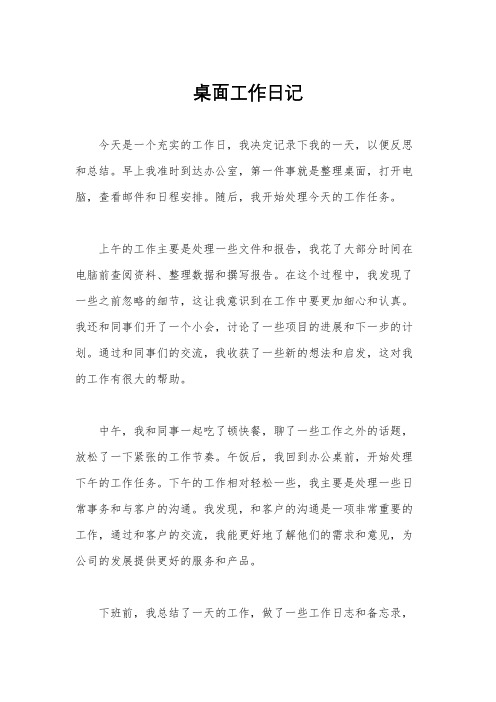 桌面工作日记

今天是一个充实的工作日，我决定记录下我的一天，以便反思和总结。早上我准时到达办公室，第一件事就是整理桌面，打开电脑，查看邮件和日程安排。随后，我开始处理今天的工作任务。

上午的工作主要是处理一些文件和报告，我花了大部分时间在电脑前查阅资料、整理数据和撰写报告。在这个过程中，我发现了一些之前忽略的细节，这让我意识到在工作中要更加细心和认真。我还和同事们开了一个小会，讨论了一些项目的进展和下一步的计划。通过和同事们的交流，我收获了一些新的想法和启发，这对我的工作有很大的帮助。

中午，我和同事一起吃了顿快餐，聊了一些工作之外的话题，放松了一下紧张的工作节奏。午饭后，我回到办公桌前，开始处理下午的工作任务。下午的工作相对轻松一些，我主要是处理一些日常事务和与客户的沟通。我发现，和客户的沟通是一项非常重要的工作，通过和客户的交流，我能更好地了解他们的需求和意见，为公司的发展提供更好的服务和产品。

下班前，我总结了一天的工作，做了一些工作日志和备忘录，